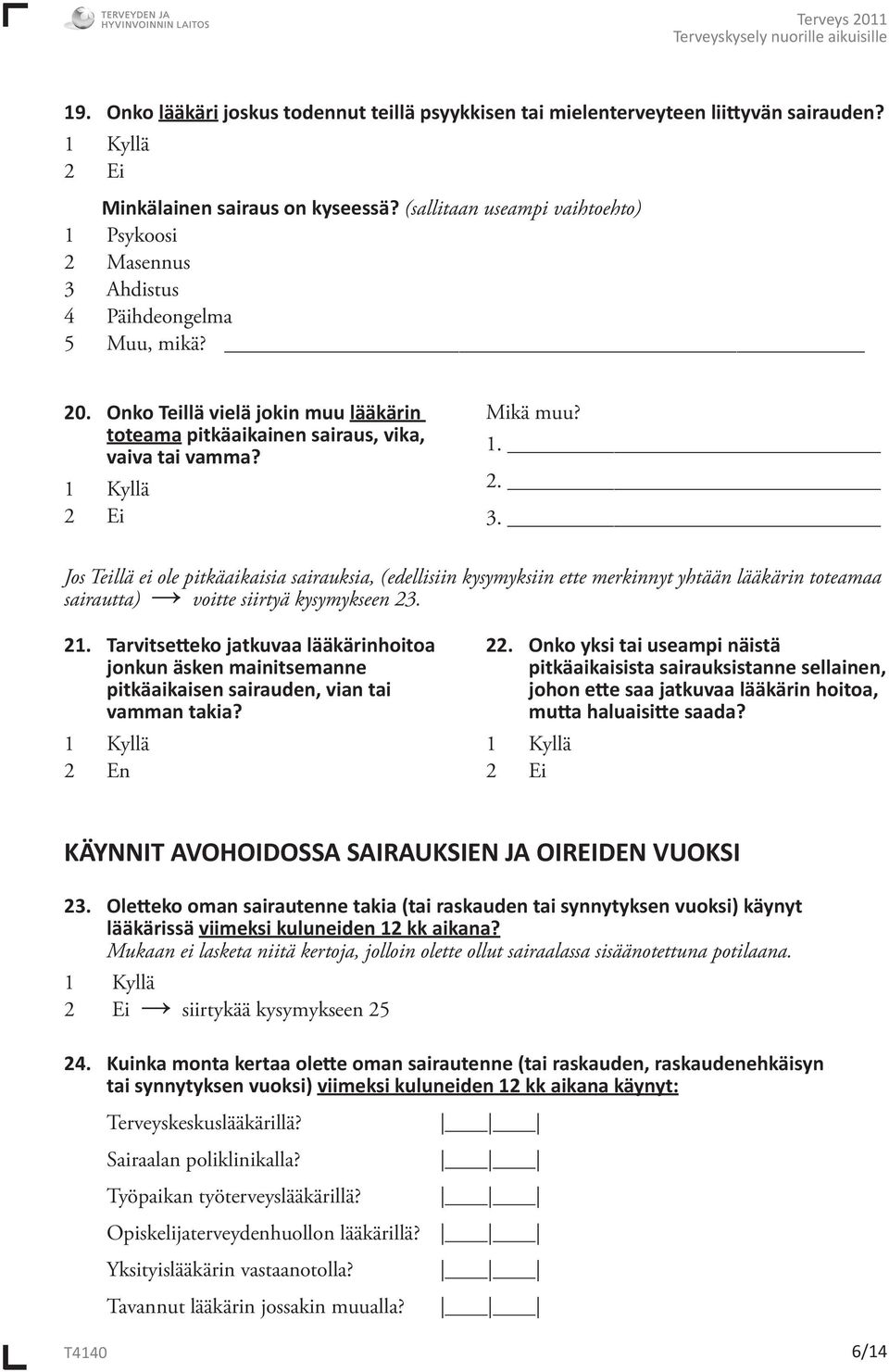 TERVEYDEN JA HYVINVOINNIN LAITOS

Terveys 2011
Terveyskysely nuorille aikuisille

19. Onko lääkäri joskus todennut teillä psyykkisen tai mielenterveyteen liittyvän sairauden?
1 Kyllä
2 Ei

Minkälainen sairaus on kyseessä? (sallitaan useampi vaihtoehto)
1 Psykoosi
2 Masennus
3 Ahdistus
4 Päihdeongelma
5 Muu, mikä?

20. Onko Teillä vielä jokin muu lääkärin toteama pitkäaikainen sairaus, vika, vaiva tai vamma?
1 Kyllä
2 Ei

Mikä muu?
1.
2.
3.

Jos Teillä ei ole pitkäaikaisia sairauksia, (edellisiin kysymyksiin ette merkinnyt yhtään lääkärin toteamaa sairautta) → voitte siirtyä kysymykseen 23.

21. Tarvitsetteko jatkuvaa lääkärinhoitoa jonkun äsken mainitsemanne pitkäaikaisen sairauden, vian tai vamman takia?
1 Kyllä
2 En

22. Onko yksi tai useampi näistä pitkäaikaisista sairauksistanne sellainen, johon ette saa jatkuvaa lääkärin hoitoa, mutta haluaisitte saada?
1 Kyllä
2 Ei

KÄYNNIT AVOHOIDOSSA SAIRAUKSIEN JA OIREIDEN VUOKSI

23. Oletteko oman sairautenne takia (tai raskauden tai synnytyksen vuoksi) käynyt lääkärissä viimeksi kuluneiden 12 kk aikana?
Mukaan ei lasketa niitä kertoja, jolloin olette ollut sairaalassa sisäänotettuna potilaana.
1 Kyllä
2 Ei → siirtykää kysymykseen 25

24. Kuinka monta kertaa olette oman sairautenne (tai raskauden, raskaudenehkäisyn tai synnytyksen vuoksi) viimeksi kuluneiden 12 kk aikana käynyt:

Terveyskeskuslääkärillä?
Sairaalan poliklinikalla?
Työpaikan työterveyslääkärillä?
Opiskelijaterveydenhuollon lääkärillä?
Yksityislääkärin vastaanotolla?
Tavannut lääkärin jossakin muualla?

T4140
6/14